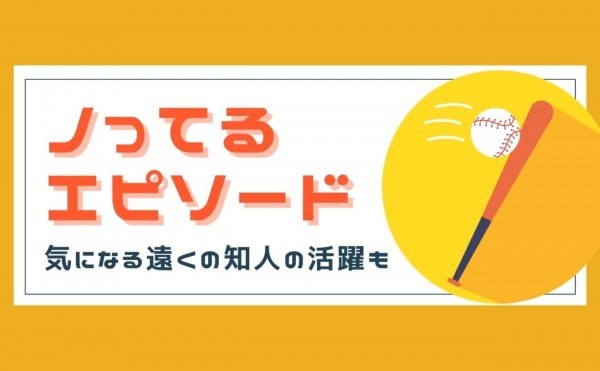 ノってる
エピソード

気になる遠くの知人の活躍も